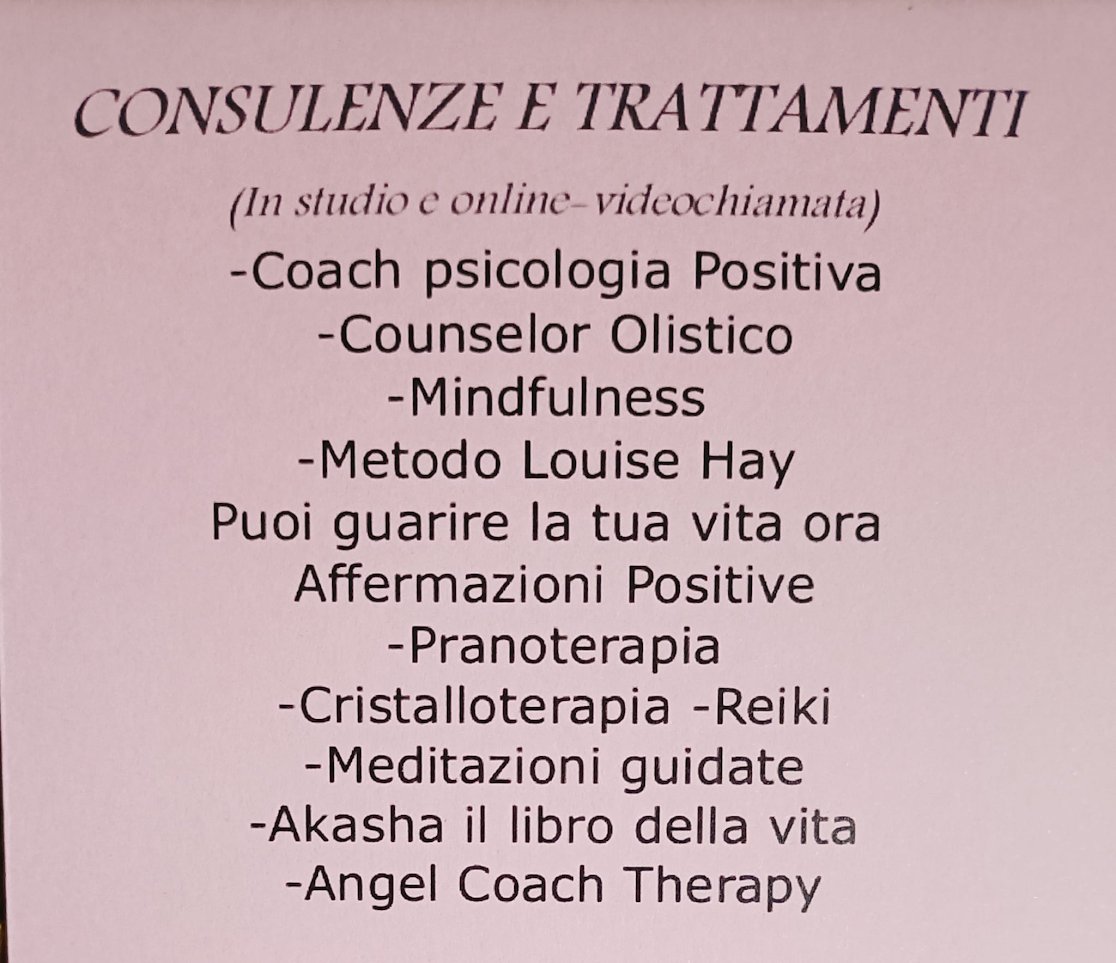 CONSULENZE E TRATTAMENTI

(In studio e online-videochiamata)

-Coach psicologia Positiva
-Counselor Olistico
-Mindfulness
-Metodo Louise Hay
Puoi guarire la tua vita ora
Affermazioni Positive
-Pranoterapia
-Cristalloterapia -Reiki
-Meditazioni guidate
-Akasha il libro della vita
-Angel Coach Therapy